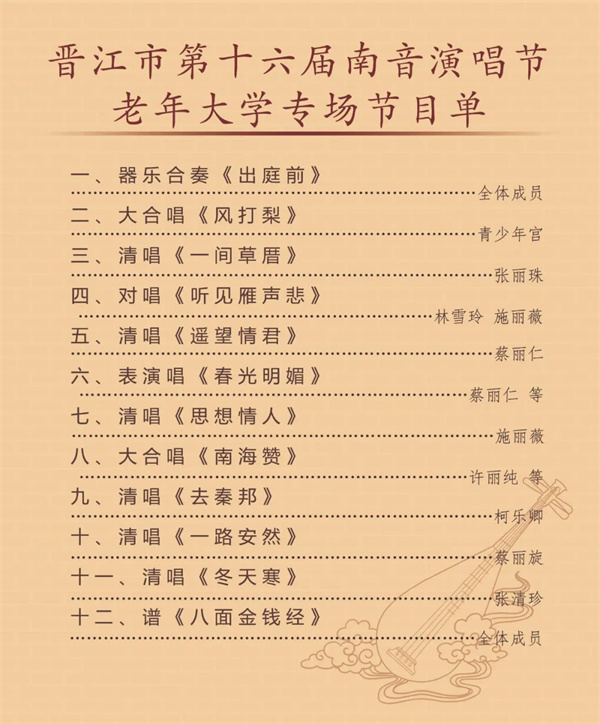 晋江市第十六届南音演唱节
老年大学专场节目单

一、器乐合奏《出庭前》
全体成员

二、大合唱《风打梨》
青少年宫

三、清唱《一间草厝》
张丽珠

四、对唱《听见雁声悲》
林雪玲 施丽薇

五、清唱《遥望情君》
蔡丽仁

六、表演唱《春光明媚》
蔡丽仁 等

七、清唱《思想情人》
施丽薇

八、大合唱《南海赞》
许丽纯 等

九、清唱《去秦邦》
柯乐卿

十、清唱《一路安然》
蔡丽旋

十一、清唱《冬天寒》
张清珍

十二、谱《八面金钱经》
全体成员